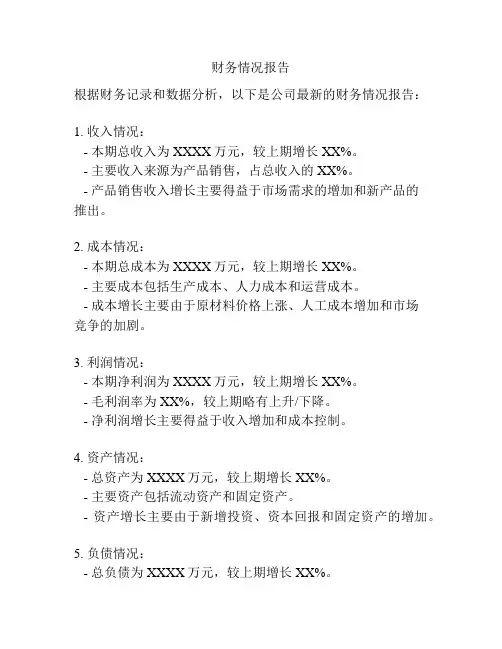 财务情况报告

根据财务记录和数据分析，以下是公司最新的财务情况报告：

1. 收入情况：
- 本期总收入为 XXXX 万元，较上期增长 XX%。
- 主要收入来源为产品销售，占总收入的 XX%。
- 产品销售收入增长主要得益于市场需求的增加和新产品的推出。

2. 成本情况：
- 本期总成本为 XXXX 万元，较上期增长 XX%。
- 主要成本包括生产成本、人力成本和运营成本。
- 成本增长主要由于原材料价格上涨、人工成本增加和市场竞争的加剧。

3. 利润情况：
- 本期净利润为 XXXX 万元，较上期增长 XX%。
- 毛利润率为 XX%，较上期略有上升/下降。
- 净利润增长主要得益于收入增加和成本控制。

4. 资产情况：
- 总资产为 XXXX 万元，较上期增长 XX%。
- 主要资产包括流动资产和固定资产。
- 资产增长主要由于新增投资、资本回报和固定资产的增加。

5. 负债情况：
- 总负债为 XXXX 万元，较上期增长 XX%。